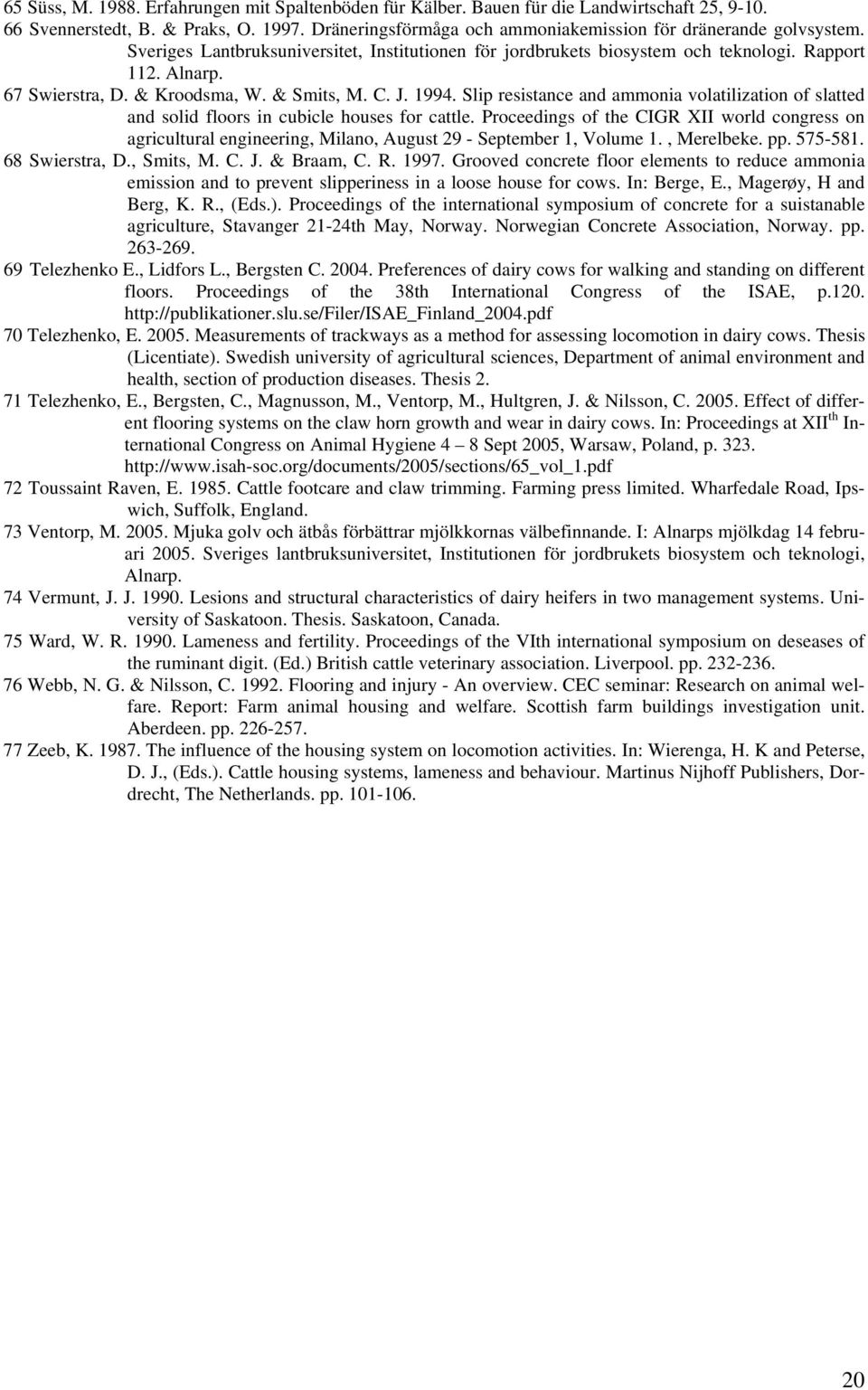 65 Süss, M. 1988. Erfahrungen mit Spaltenböden für Kälber. Bauen für die Landwirtschaft 25, 9-10.

66 Svennerstedt, B. & Praks, O. 1997. Dräneringsförmåga och ammoniakemission för dränerande golvsystem. Sveriges Lantbruksuniversitet, Institutionen för jordbrukets biosystem och teknologi. Rapport 112. Alnarp.

67 Swierstra, D. & Kroodsma, W. & Smits, M. C. J. 1994. Slip resistance and ammonia volatilization of slatted and solid floors in cubicle houses for cattle. Proceedings of the CIGR XII world congress on agricultural engineering, Milano, August 29 - September 1, Volume 1. , Merelbeke. pp. 575-581.

68 Swierstra, D., Smits, M. C. J. & Braam, C. R. 1997. Grooved concrete floor elements to reduce ammonia emission and to prevent slipperiness in a loose house for cows. In: Berge, E., Magerøy, H and Berg, K. R., (Eds.). Proceedings of the international symposium of concrete for a suistanable agriculture, Stavanger 21-24th May, Norway. Norwegian Concrete Association, Norway. pp. 263-269.

69 Telezhenko E., Lidfors L., Bergsten C. 2004. Preferences of dairy cows for walking and standing on different floors. Proceedings of the 38th International Congress of the ISAE, p.120. http://publikationer.slu.se/Filer/ISAE_Finland_2004.pdf

70 Telezhenko, E. 2005. Measurements of trackways as a method for assessing locomotion in dairy cows. Thesis (Licentiate). Swedish university of agricultural sciences, Department of animal environment and health, section of production diseases. Thesis 2.

71 Telezhenko, E., Bergsten, C., Magnusson, M., Ventorp, M., Hultgren, J. & Nilsson, C. 2005. Effect of different flooring systems on the claw horn growth and wear in dairy cows. In: Proceedings at XII$^{th}$ International Congress on Animal Hygiene 4 – 8 Sept 2005, Warsaw, Poland, p. 323. http://www.isah-soc.org/documents/2005/sections/65_vol_1.pdf

72 Toussaint Raven, E. 1985. Cattle footcare and claw trimming. Farming press limited. Wharfedale Road, Ipswich, Suffolk, England.

73 Ventorp, M. 2005. Mjuka golv och ätbås förbättrar mjölkkornas välbefinnande. I: Alnarps mjölkdag 14 februari 2005. Sveriges lantbruksuniversitet, Institutionen för jordbrukets biosystem och teknologi, Alnarp.

74 Vermunt, J. J. 1990. Lesions and structural characteristics of dairy heifers in two management systems. University of Saskatoon. Thesis. Saskatoon, Canada.

75 Ward, W. R. 1990. Lameness and fertility. Proceedings of the VIth international symposium on deseases of the ruminant digit. (Ed.) British cattle veterinary association. Liverpool. pp. 232-236.

76 Webb, N. G. & Nilsson, C. 1992. Flooring and injury - An overview. CEC seminar: Research on animal welfare. Report: Farm animal housing and welfare. Scottish farm buildings investigation unit. Aberdeen. pp. 226-257.

77 Zeeb, K. 1987. The influence of the housing system on locomotion activities. In: Wierenga, H. K and Peterse, D. J., (Eds.). Cattle housing systems, lameness and behaviour. Martinus Nijhoff Publishers, Dordrecht, The Netherlands. pp. 101-106.

20